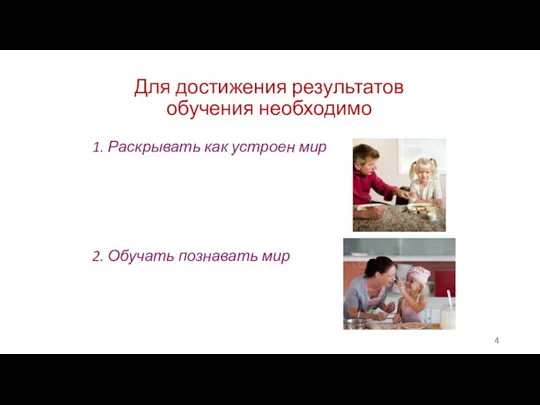 Для достижения результатов обучения необходимо

1. Раскрывать как устроен мир

2. Обучать познавать мир

4